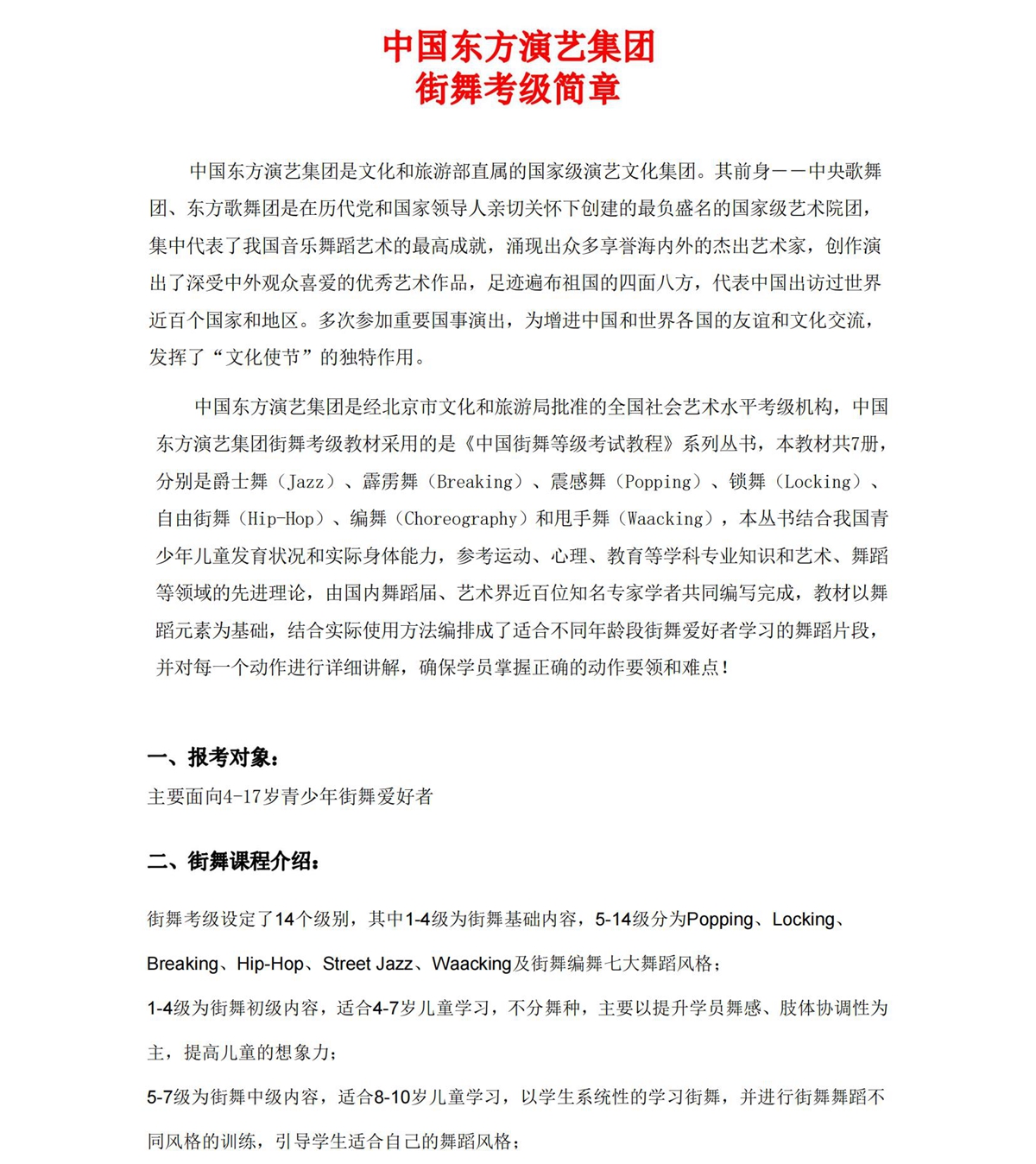 中国东方演艺集团
街舞考级简章

中国东方演艺集团是文化和旅游部直属的国家级演艺文化集团。其前身——中央歌舞团、东方歌舞团是在历代党和国家领导人亲切关怀下创建的最负盛名的国家级艺术院团，集中代表了我国音乐舞蹈艺术的最高成就，涌现出众多享誉海内外的杰出艺术家，创作演出了深受中外观众喜爱的优秀艺术作品，足迹遍布祖国的四面八方，代表中国出访过世界近百个国家和地区。多次参加重要国事演出，为增进中国和世界各国的友谊和文化交流，发挥了“文化使节”的独特作用。

中国东方演艺集团是经北京市文化和旅游局批准的全国社会艺术水平考级机构，中国东方演艺集团街舞考级教材采用的是《中国街舞等级考试教程》系列丛书，本教材共7册，分别是爵士舞（Jazz）、霹雳舞（Breaking）、震感舞（Popping）、锁舞（Locking）、自由街舞（Hip-Hop）、编舞（Choreography）和甩手舞（Waacking），本丛书结合我国青少年儿童发育状况和实际身体能力，参考运动、心理、教育等学科专业知识和艺术、舞蹈等领域的先进理论，由国内舞蹈届、艺术界近百位知名专家学者共同编写完成，教材以舞蹈元素为基础，结合实际使用方法编排成了适合不同年龄段街舞爱好者学习的舞蹈片段，并对每一个动作进行详细讲解，确保学员掌握正确的动作要领和难点！

一、报考对象：
主要面向4-17岁青少年街舞爱好者

二、街舞课程介绍：
街舞考级设定了14个级别，其中1-4级为街舞基础内容，5-14级分为Popping、Locking、Breaking、Hip-Hop、Street Jazz、Waacking及街舞编舞七大舞蹈风格；
1-4级为街舞初级内容，适合4-7岁儿童学习，不分舞种，主要以提升学员舞感、肢体协调性为主，提高儿童的想象力；
5-7级为街舞中级内容，适合8-10岁儿童学习，以学生系统性的学习街舞，并进行街舞舞蹈不同风格的训练，引导学生适合自己的舞蹈风格；